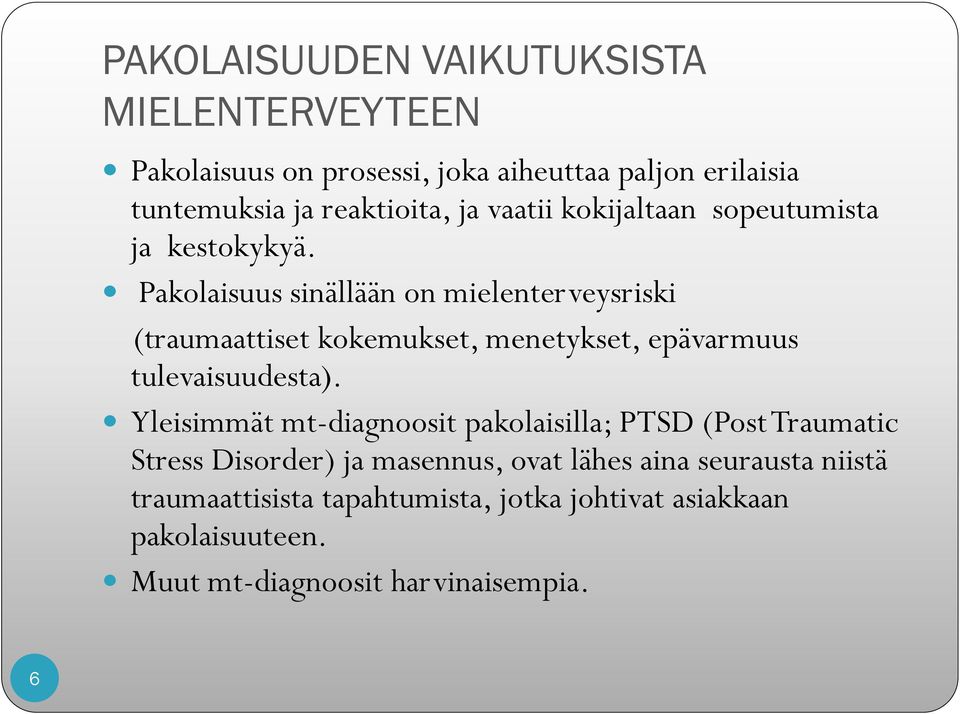 PAKOLAISUUDEN VAIKUTUKSISTA MIELENTERVEYTEEN

Pakolaisuus on prosessi, joka aiheuttaa paljon erilaisia tuntemuksia ja reaktioita, ja vaatii kokijaltaan sopeutumista ja kestokykyä.

Pakolaisuus sinällään on mielenterveysriski (traumaattiset kokemukset, menetykset, epävarmuus tulevaisuudesta).

Yleisimmät mt-diagnoosit pakolaisilla; PTSD (Post Traumatic Stress Disorder) ja masennus, ovat lähes aina seurausta niistä traumaattisista tapahtumista, jotka johtivat asiakkaan pakolaisuuteen.

Muut mt-diagnoosit harvinaisempia.

6